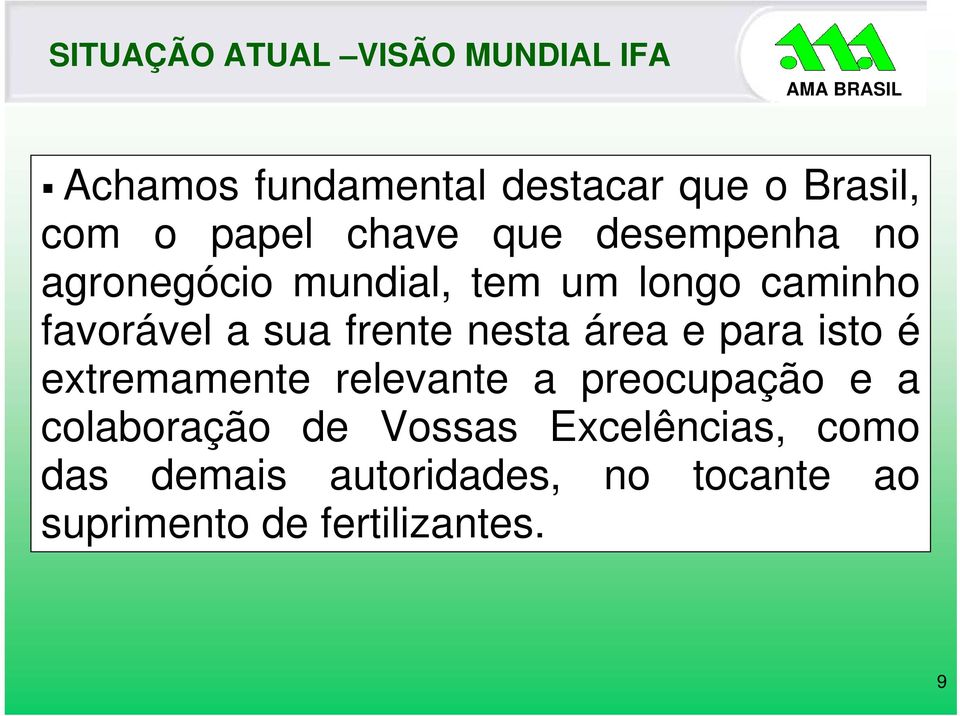 SITUAÇÃO ATUAL –VISÃO MUNDIAL IFA

AMA BRASIL

▪ Achamos fundamental destacar que o Brasil, com o papel chave que desempenha no agronegócio mundial, tem um longo caminho favorável a sua frente nesta área e para isto é extremamente relevante a preocupação e a colaboração de Vossas Excelências, como das demais autoridades, no tocante ao suprimento de fertilizantes.

9